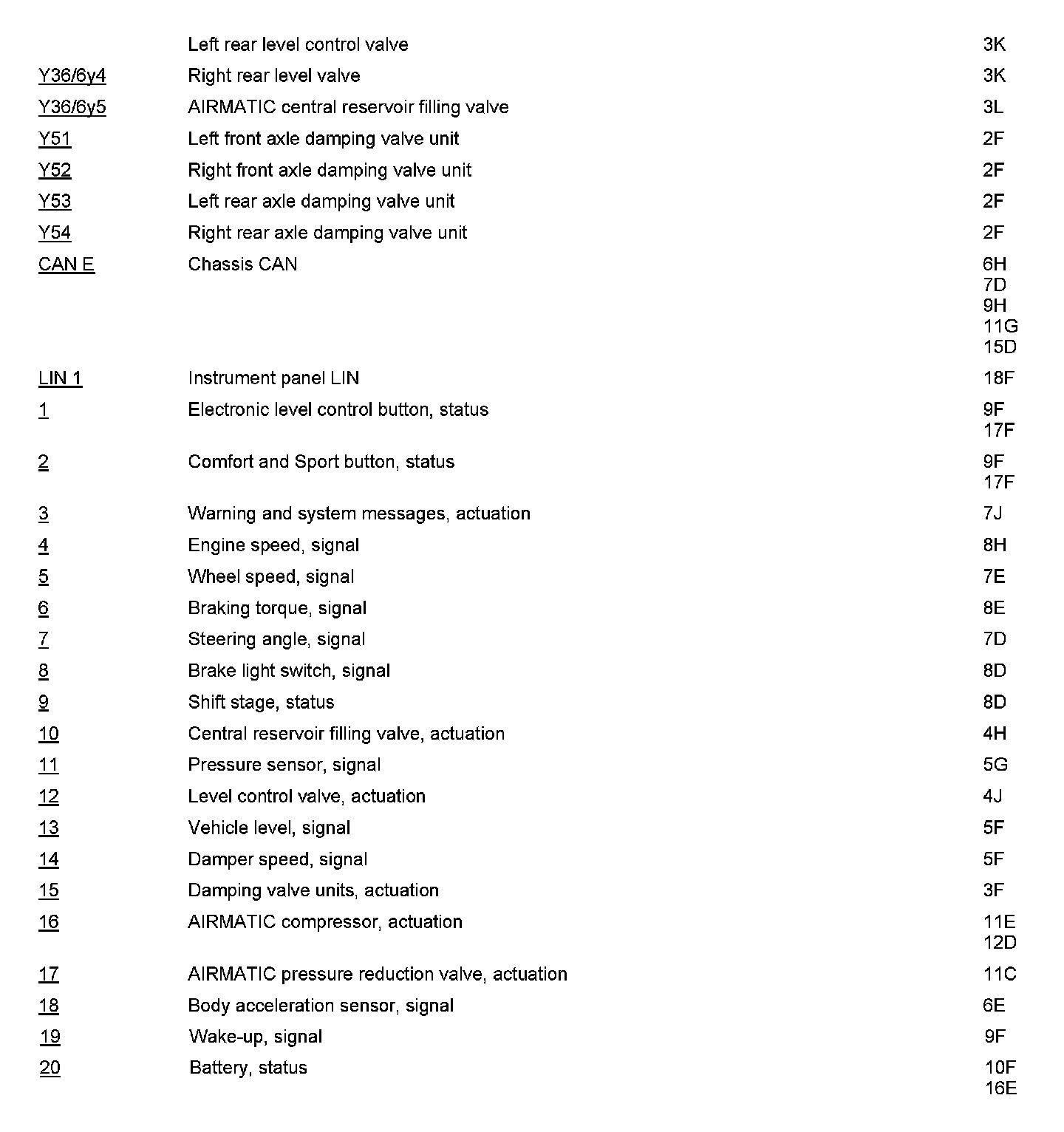 | | | |
|---|---|---|
| | Left rear level control valve | 3K |
| Y36/6y4 | Right rear level valve | 3K |
| Y36/6y5 | AIRMATIC central reservoir filling valve | 3L |
| Y51 | Left front axle damping valve unit | 2F |
| Y52 | Right front axle damping valve unit | 2F |
| Y53 | Left rear axle damping valve unit | 2F |
| Y54 | Right rear axle damping valve unit | 2F |
| CAN E | Chassis CAN | 6H 7D 9H 11G 15D |
| LIN 1 | Instrument panel LIN | 18F |
| 1 | Electronic level control button, status | 9F 17F |
| 2 | Comfort and Sport button, status | 9F 17F |
| 3 | Warning and system messages, actuation | 7J |
| 4 | Engine speed, signal | 8H |
| 5 | Wheel speed, signal | 7E |
| 6 | Braking torque, signal | 8E |
| 7 | Steering angle, signal | 7D |
| 8 | Brake light switch, signal | 8D |
| 9 | Shift stage, status | 8D |
| 10 | Central reservoir filling valve, actuation | 4H |
| 11 | Pressure sensor, signal | 5G |
| 12 | Level control valve, actuation | 4J |
| 13 | Vehicle level, signal | 5F |
| 14 | Damper speed, signal | 5F |
| 15 | Damping valve units, actuation | 3F |
| 16 | AIRMATIC compressor, actuation | 11E 12D |
| 17 | AIRMATIC pressure reduction valve, actuation | 11C |
| 18 | Body acceleration sensor, signal | 6E |
| 19 | Wake-up, signal | 9F |
| 20 | Battery, status | 10F 16E |